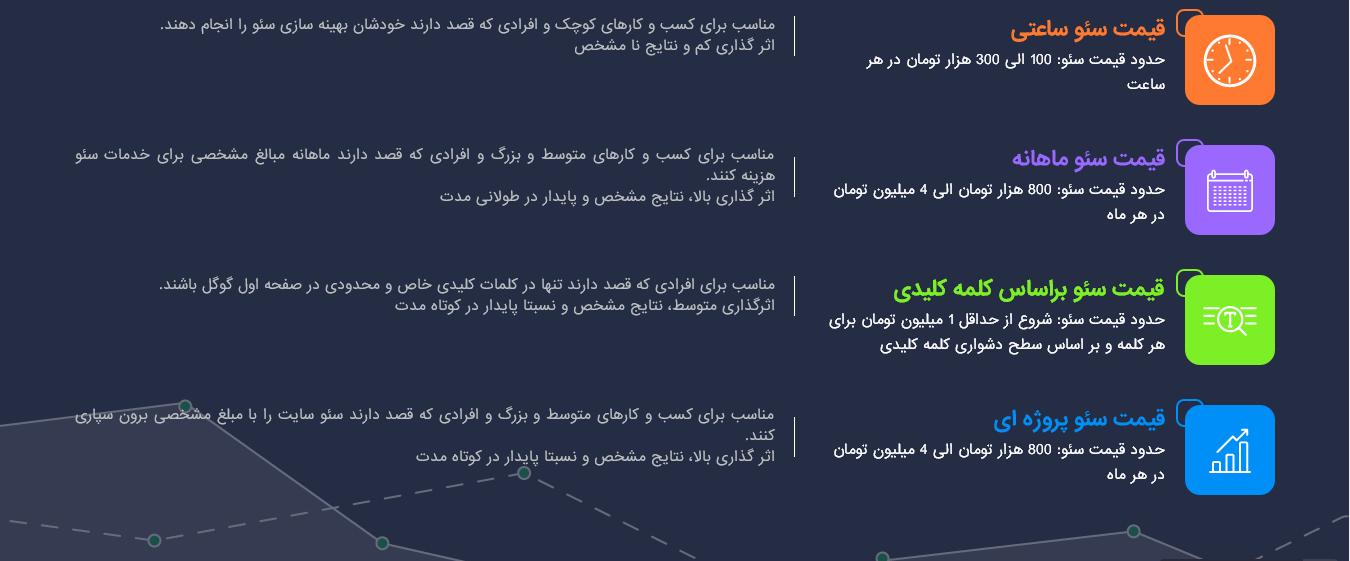 قیمت سئو ساعتی
حدود قیمت سئو: 100 الی 300 هزار تومان در هر ساعت

مناسب برای کسب و کارهای کوچک و افرادی که قصد دارند خودشان بهینه سازی سئو را انجام دهند.
اثر گذاری کم و نتایج نا مشخص

قیمت سئو ماهانه
حدود قیمت سئو: 800 هزار تومان الی 4 میلیون تومان در هر ماه

مناسب برای کسب و کارهای متوسط و بزرگ و افرادی که قصد دارند ماهانه مبالغ مشخصی برای خدمات سئو هزینه کنند.
اثر گذاری بالا، نتایج مشخص و پایدار در طولانی مدت

قیمت سئو براساس کلمه کلیدی
حدود قیمت سئو: شروع از حداقل 1 میلیون تومان برای هر کلمه و بر اساس سطح دشواری کلمه کلیدی

مناسب برای افرادی که قصد دارند تنها در کلمات کلیدی خاص و محدودی در صفحه اول گوگل باشند.
اثرگذاری متوسط، نتایج مشخص و نسبتا پایدار در کوتاه مدت

قیمت سئو پروژه ای
حدود قیمت سئو: 800 هزار تومان الی 4 میلیون تومان در هر ماه

مناسب برای کسب و کارهای متوسط و بزرگ و افرادی که قصد دارند سئو سایت را با مبلغ مشخصی برون سپاری کنند.
اثر گذاری بالا، نتایج مشخص و نسبتا پایدار در کوتاه مدت